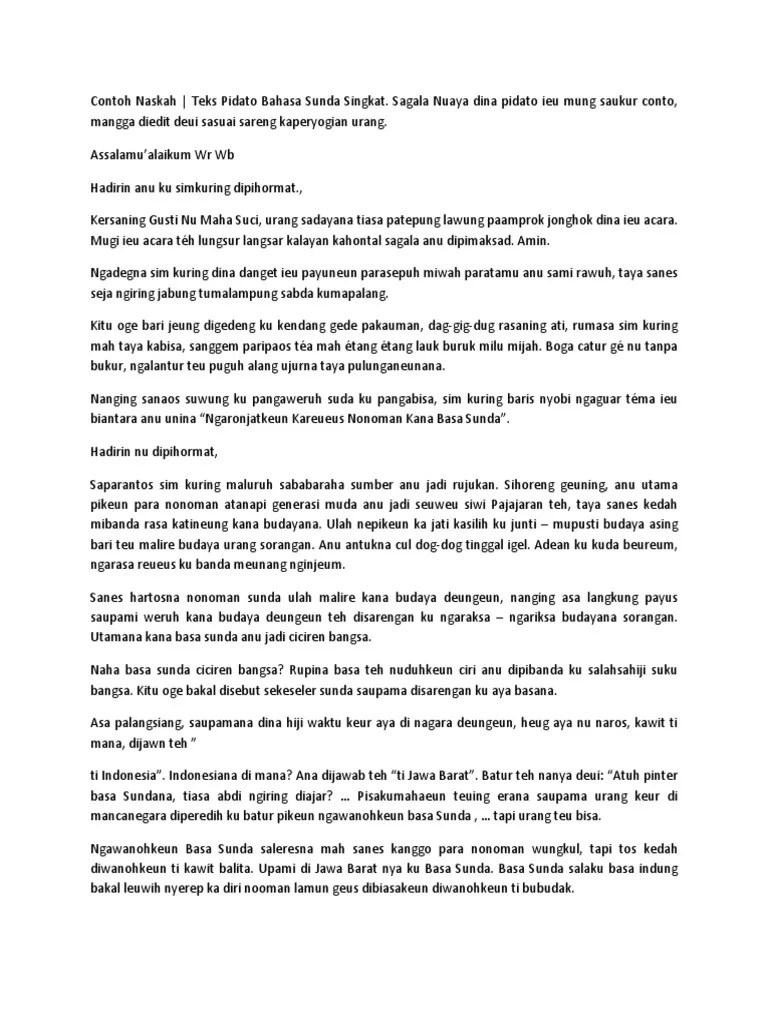 Contoh Naskah | Teks Pidato Bahasa Sunda Singkat. Sagala Nuaya dina pidato ieu mung saukur conto, mangga diedit deui sasuai sareng kaperyogian urang.

Assalamu'alaikum Wr Wb

Hadirin anu ku simkuring dipihormat.,

Kersaning Gusti Nu Maha Suci, urang sadayana tiasa patepung lawung paamprok jonghok dina ieu acara. Mugi ieu acara téh lungsur langsar kalayan kahontal sagala anu dipimaksad. Amin.

Ngadegna sim kuring dina danget ieu payuneun parasepuh miwah paratamu anu sami rawuh, taya sanes seja ngiring jabung tumalampung sabda kumapalang.

Kitu oge bari jeung digedeng ku kendang gede pakauman, dag-gig-dug rasaning ati, rumasa sim kuring mah taya kabisa, sanggem paripaos téa mah étang étang lauk buruk milu mijah. Boga catur gé nu tanpa bukur, ngalantur teu puguh alang ujurna taya pulunganeunana.

Nanging sanaos suwung ku pangaweruh suda ku pangabisa, sim kuring baris nyobi ngaguar téma ieu biantara anu unina "Ngaronjatkeun Kareueus Nonoman Kana Basa Sunda".

Hadirin nu dipihormat,

Saparantos sim kuring maluruh sababaraha sumber anu jadi rujukan. Sihoreng geuning, anu utama pikeun para nonoman atanapi generasi muda anu jadi seuweu siwi Pajajaran teh, taya sanes kedah mibanda rasa katineung kana budayana. Ulah nepikeun ka jati kasilih ku junti – mupusti budaya asing bari teu malire budaya urang sorangan. Anu antukna cul dog-dog tinggal igel. Adean ku kuda beureum, ngarasa reueus ku banda meunang nginjeum.

Sanes hartosna nonoman sunda ulah malire kana budaya deungeun, nanging asa langkung payus saupami weruh kana budaya deungeun teh disarengan ku ngaraksa – ngariksa budayana sorangan. Utamana kana basa sunda anu jadi ciciren bangsa.

Naha basa sunda ciciren bangsa? Rupina basa teh nuduhkeun ciri anu dipibanda ku salahsahiji suku bangsa. Kitu oge bakal disebut sekeseler sunda saupama disarengan ku aya basana.

Asa palangsiang, saupamana dina hiji waktu keur aya di nagara deungeun, heug aya nu naros, kawit ti mana, dijawn teh "

ti Indonesia". Indonesiana di mana? Ana dijawab teh "ti Jawa Barat". Batur teh nanya deui: "Atuh pinter basa Sundana, tiasa abdi ngiring diajar? ... Pisakumahaeun teuing erana saupama urang keur di mancanegara diperedih ku batur pikeun ngawanohkeun basa Sunda , ... tapi urang teu bisa.

Ngawanohkeun Basa Sunda saleresna mah sanes kanggo para nonoman wungkul, tapi tos kedah diwanohkeun ti kawit balita. Upami di Jawa Barat nya ku Basa Sunda. Basa Sunda salaku basa indung bakal leuwih nyerep ka diri nooman lamun geus dibiasakeun diwanohkeun ti bubudak.